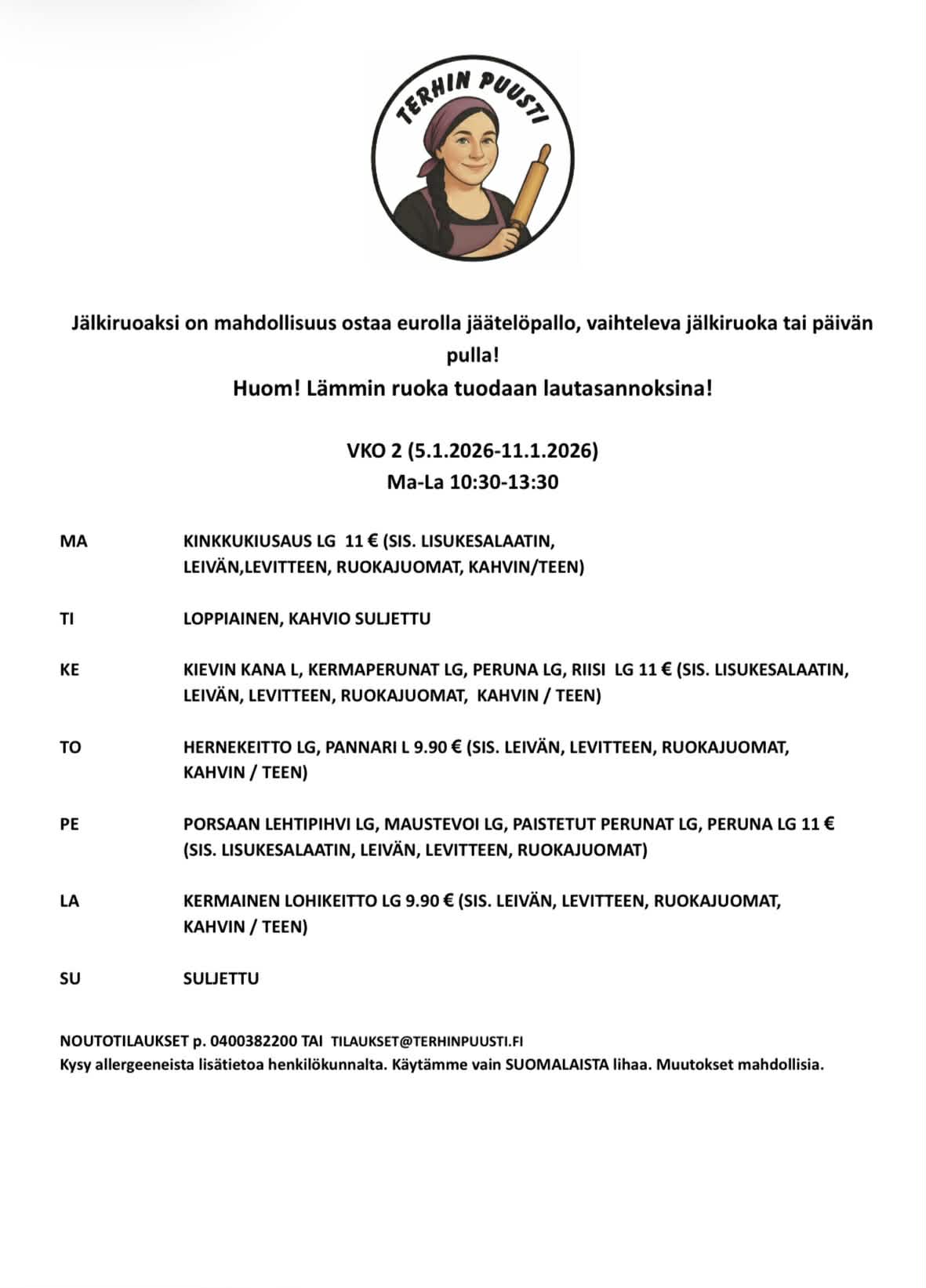 TERHIN PUUSTI

Jälkiruoaksi on mahdollisuus ostaa eurolla jäätelöpallo, vaihteleva jälkiruoka tai päivän pulla!
Huom! Lämmin ruoka tuodaan lautasannoksina!

VKO 2 (5.1.2026-11.1.2026)
Ma-La 10:30-13:30

MA KINKKUKIUSAUS LG 11 € (SIS. LISUKESALAATIN, LEIVÄN,LEVITTEEN, RUOKAJUOMAT, KAHVIN/TEEN)

TI LOPPIAINEN, KAHVIO SULJETTU

KE KIEVIN KANA L, KERMAPERUNAT LG, PERUNA LG, RIISI LG 11 € (SIS. LISUKESALAATIN, LEIVÄN, LEVITTEEN, RUOKAJUOMAT, KAHVIN / TEEN)

TO HERNEKEITTO LG, PANNARI L 9.90 € (SIS. LEIVÄN, LEVITTEEN, RUOKAJUOMAT, KAHVIN / TEEN)

PE PORSAAN LEHTIPIHVI LG, MAUSTEVOI LG, PAISTETUT PERUNAT LG, PERUNA LG 11 € (SIS. LISUKESALAATIN, LEIVÄN, LEVITTEEN, RUOKAJUOMAT)

LA KERMAINEN LOHIKEITTO LG 9.90 € (SIS. LEIVÄN, LEVITTEEN, RUOKAJUOMAT, KAHVIN / TEEN)

SU SULJETTU

NOUTOTILAUKSET p. 0400382200 TAI TILAUKSET@TERHINPUUSTI.FI
Kysy allergeeneista lisätietoa henkilökunnalta. Käytämme vain SUOMALAISTA lihaa. Muutokset mahdollisia.